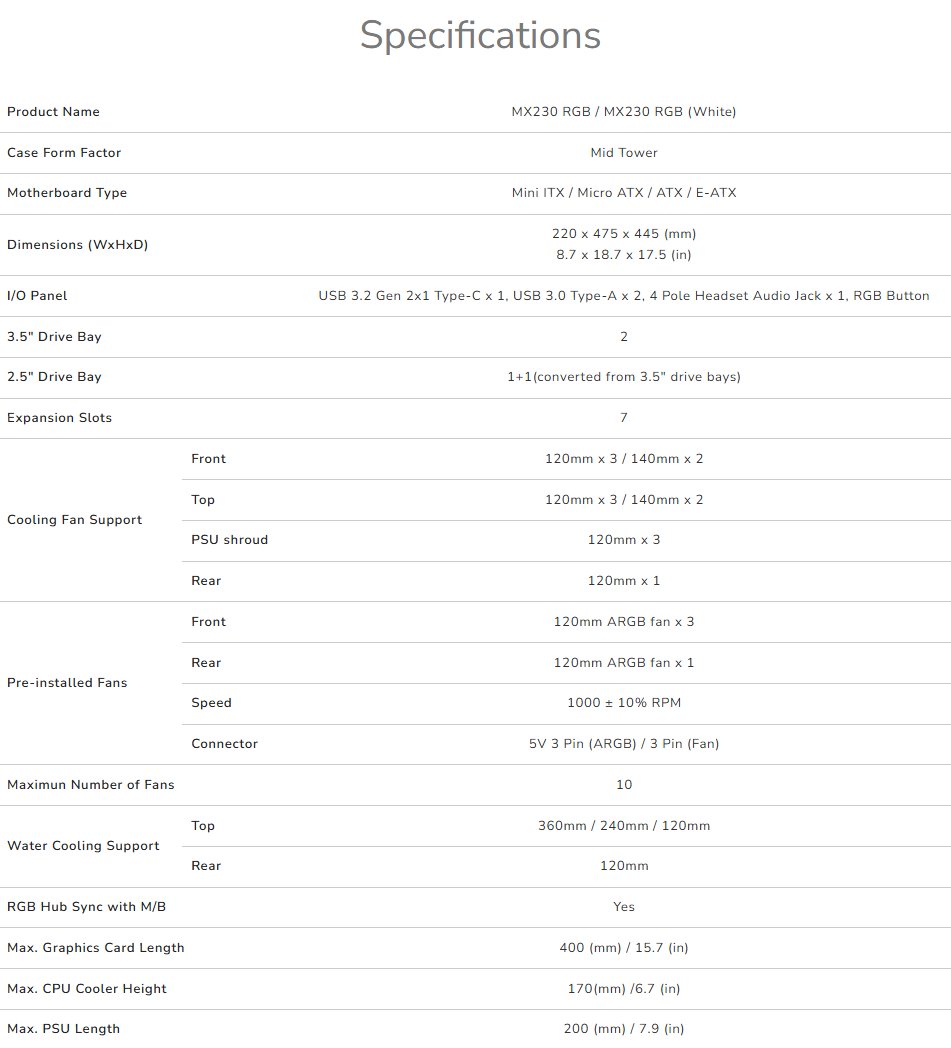 Specifications

| | | |
|---|---|---|
| Product Name | | MX230 RGB / MX230 RGB (White) |
| Case Form Factor | | Mid Tower |
| Motherboard Type | | Mini ITX / Micro ATX / ATX / E-ATX |
| Dimensions (WxHxD) | | 220 x 475 x 445 (mm) 8.7 x 18.7 x 17.5 (in) |
| I/O Panel | | USB 3.2 Gen 2x1 Type-C x 1, USB 3.0 Type-A x 2, 4 Pole Headset Audio Jack x 1, RGB Button |
| 3.5" Drive Bay | | 2 |
| 2.5" Drive Bay | | 1+1(converted from 3.5" drive bays) |
| Expansion Slots | | 7 |
| Cooling Fan Support | Front | 120mm x 3 / 140mm x 2 |
| | Top | 120mm x 3 / 140mm x 2 |
| | PSU shroud | 120mm x 3 |
| | Rear | 120mm x 1 |
| Pre-installed Fans | Front | 120mm ARGB fan x 3 |
| | Rear | 120mm ARGB fan x 1 |
| | Speed | 1000 ± 10% RPM |
| | Connector | 5V 3 Pin (ARGB) / 3 Pin (Fan) |
| Maximun Number of Fans | | 10 |
| Water Cooling Support | Top | 360mm / 240mm / 120mm |
| | Rear | 120mm |
| RGB Hub Sync with M/B | | Yes |
| Max. Graphics Card Length | | 400 (mm) / 15.7 (in) |
| Max. CPU Cooler Height | | 170(mm) /6.7 (in) |
| Max. PSU Length | | 200 (mm) / 7.9 (in) |